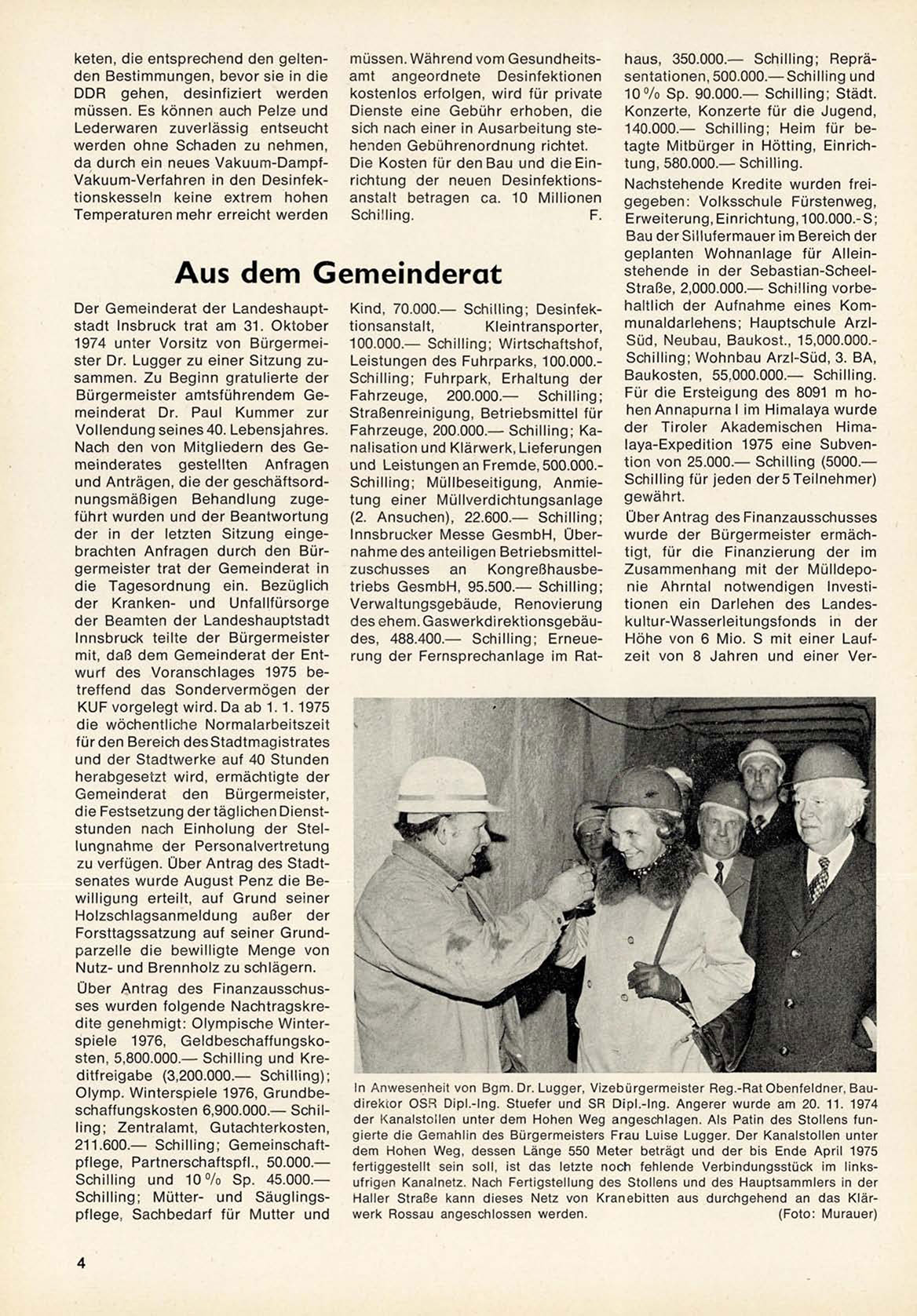 keten, die entsprechend den geltenden Bestimmungen, bevor sie in die DDR gehen, desinfiziert werden müssen. Es können auch Pelze und Lederwaren zuverlässig entseucht werden ohne Schaden zu nehmen, da durch ein neues Vakuum-Dampf-Vakuum-Verfahren in den Desinfektionskesseln keine extrem hohen Temperaturen mehr erreicht werden müssen. Während vom Gesundheitsamt angeordnete Desinfektionen kostenlos erfolgen, wird für private Dienste eine Gebühr erhoben, die sich nach einer in Ausarbeitung stehenden Gebührenordnung richtet. Die Kosten für den Bau und die Einrichtung der neuen Desinfektionsanstalt betragen ca. 10 Millionen Schilling. F.

Aus dem Gemeinderat

Der Gemeinderat der Landeshauptstadt Insbruck trat am 31. Oktober 1974 unter Vorsitz von Bürgermeister Dr. Lugger zu einer Sitzung zusammen. Zu Beginn gratulierte der Bürgermeister amtsführendem Gemeinderat Dr. Paul Kummer zur Vollendung seines 40. Lebensjahres. Nach den von Mitgliedern des Gemeinderates gestellten Anfragen und Anträgen, die der geschäftsordnungsmäßigen Behandlung zugeführt wurden und der Beantwortung der in der letzten Sitzung eingebrachten Anfragen durch den Bürgermeister trat der Gemeinderat in die Tagesordnung ein. Bezüglich der Kranken- und Unfallfürsorge der Beamten der Landeshauptstadt Innsbruck teilte der Bürgermeister mit, daß dem Gemeinderat der Entwurf des Voranschlages 1975 betreffend das Sondervermögen der KUF vorgelegt wird. Da ab 1. 1. 1975 die wöchentliche Normalarbeitszeit für den Bereich des Stadtmagistrates und der Stadtwerke auf 40 Stunden herabgesetzt wird, ermächtigte der Gemeinderat den Bürgermeister, die Festsetzung der täglichen Dienststunden nach Einholung der Stellungnahme der Personalvertretung zu verfügen. Über Antrag des Stadtsenates wurde August Penz die Bewilligung erteilt, auf Grund seiner Holzschlagsanmeldung außer der Forsttagssatzung auf seiner Grundparzelle die bewilligte Menge von Nutz- und Brennholz zu schlägern.

Über Antrag des Finanzausschusses wurden folgende Nachtragskredite genehmigt: Olympische Winterspiele 1976, Geldbeschaffungskosten, 5,800.000.— Schilling und Kreditfreigabe (3,200.000.— Schilling); Olymp. Winterspiele 1976, Grundbeschaffungskosten 6,900.000.— Schilling; Zentralamt, Gutachterkosten, 211.600.— Schilling; Gemeinschaftpflege, Partnerschaftspfl., 50.000.— Schilling und 10 % Sp. 45.000.— Schilling; Mütter- und Säuglingspflege, Sachbedarf für Mutter und Kind, 70.000.— Schilling; Desinfektionsanstalt, Kleintransporter, 100.000.— Schilling; Wirtschaftshof, Leistungen des Fuhrparks, 100.000.- Schilling; Fuhrpark, Erhaltung der Fahrzeuge, 200.000.— Schilling; Straßenreinigung, Betriebsmittel für Fahrzeuge, 200.000.— Schilling; Kanalisation und Klärwerk, Lieferungen und Leistungen an Fremde, 500.000.- Schilling; Müllbeseitigung, Anmietung einer Müllverdichtungsanlage (2. Ansuchen), 22.600.— Schilling; Innsbrucker Messe GesmbH, Übernahme des anteiligen Betriebsmittelzuschusses an Kongreßhausbetriebs GesmbH, 95.500.— Schilling; Verwaltungsgebäude, Renovierung des ehem. Gaswerkdirektionsgebäudes, 488.400.— Schilling; Erneuerung der Fernsprechanlage im Rathaus, 350.000.— Schilling; Repräsentationen, 500.000.— Schilling und 10 % Sp. 90.000.— Schilling; Städt. Konzerte, Konzerte für die Jugend, 140.000.— Schilling; Heim für betagte Mitbürger in Hötting, Einrichtung, 580.000.— Schilling.

Nachstehende Kredite wurden freigegeben: Volksschule Fürstenweg, Erweiterung, Einrichtung, 100.000.- S; Bau der Sillufermauer im Bereich der geplanten Wohnanlage für Alleinstehende in der Sebastian-Scheel-Straße, 2,000.000.— Schilling vorbehaltlich der Aufnahme eines Kommunaldarlehens; Hauptschule Arzl-Süd, Neubau, Baukost., 15,000.000.- Schilling; Wohnbau Arzl-Süd, 3. BA, Baukosten, 55,000.000.— Schilling. Für die Ersteigung des 8091 m hohen Annapurna I im Himalaya wurde der Tiroler Akademischen Himalaya-Expedition 1975 eine Subvention von 25.000.— Schilling (5000.— Schilling für jeden der 5 Teilnehmer) gewährt.

Über Antrag des Finanzausschusses wurde der Bürgermeister ermächtigt, für die Finanzierung der im Zusammenhang mit der Mülldeponie Ahrntal notwendigen Investitionen ein Darlehen des Landeskultur-Wasserleitungsfonds in der Höhe von 6 Mio. S mit einer Laufzeit von 8 Jahren und einer Ver-

In Anwesenheit von Bgm. Dr. Lugger, Vizebürgermeister Reg.-Rat Obenfeldner, Baudirektor OSR Dipl.-Ing. Stuefer und SR Dipl.-Ing. Angerer wurde am 20. 11. 1974 der Kanalstollen unter dem Hohen Weg angeschlagen. Als Patin des Stollens fungierte die Gemahlin des Bürgermeisters Frau Luise Lugger. Der Kanalstollen unter dem Hohen Weg, dessen Länge 550 Meter beträgt und der bis Ende April 1975 fertiggestellt sein soll, ist das letzte noch fehlende Verbindungsstück im linksufrigen Kanalnetz. Nach Fertigstellung des Stollens und des Hauptsammlers in der Haller Straße kann dieses Netz von Kranebitten aus durchgehend an das Klärwerk Rossau angeschlossen werden. (Foto: Murauer)

4